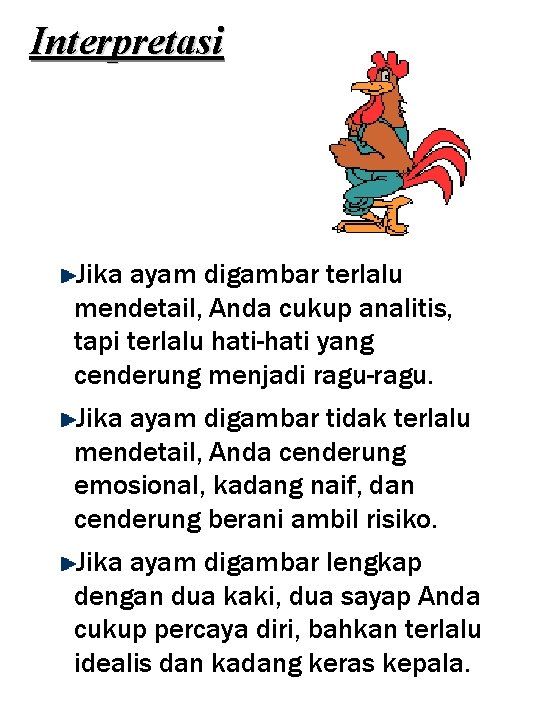 Interpretasi

Jika ayam digambar terlalu mendetail, Anda cukup analitis, tapi terlalu hati-hati yang cenderung menjadi ragu-ragu.

Jika ayam digambar tidak terlalu mendetail, Anda cenderung emosional, kadang naif, dan cenderung berani ambil risiko.

Jika ayam digambar lengkap dengan dua kaki, dua sayap Anda cukup percaya diri, bahkan terlalu idealis dan kadang keras kepala.